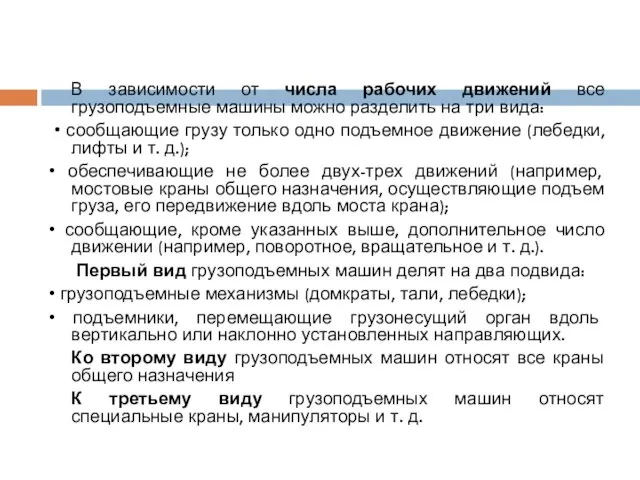 В зависимости от числа рабочих движений все грузоподъемные машины можно разделить на три вида:

• сообщающие грузу только одно подъемное движение (лебедки, лифты и т. д.);

• обеспечивающие не более двух-трех движений (например, мостовые краны общего назначения, осуществляющие подъем груза, его передвижение вдоль моста крана);

• сообщающие, кроме указанных выше, дополнительное число движении (например, поворотное, вращательное и т. д.).

Первый вид грузоподъемных машин делят на два подвида:

• грузоподъемные механизмы (домкраты, тали, лебедки);

• подъемники, перемещающие грузонесущий орган вдоль вертикально или наклонно установленных направляющих.

Ко второму виду грузоподъемных машин относят все краны общего назначения

К третьему виду грузоподъемных машин относят специальные краны, манипуляторы и т. д.